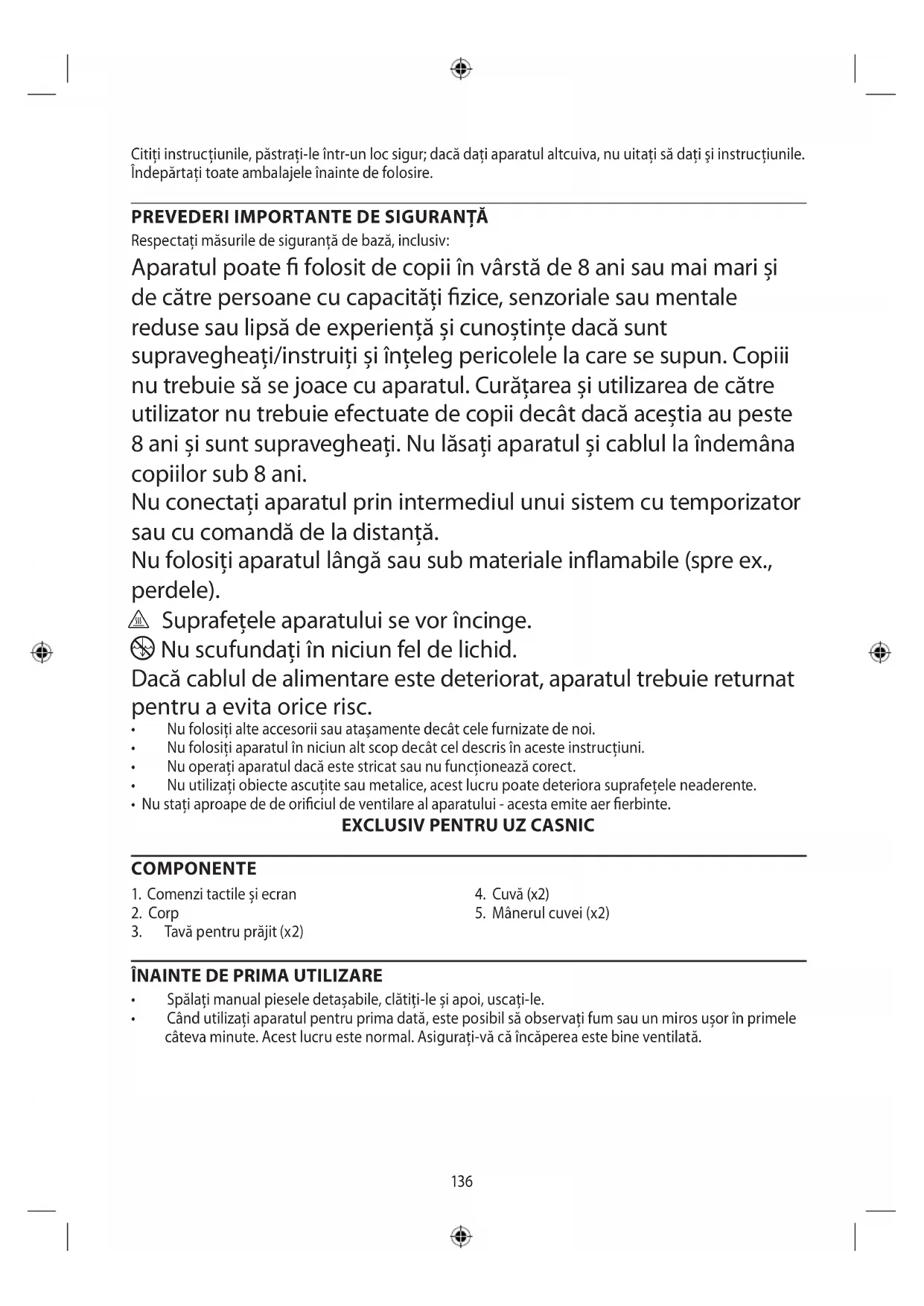 Citiți instrucțiunile, păstrați-le într-un loc sigur; dacă dați aparatul altcuiva, nu uitați să dați și instrucțiunile. Îndepărtați toate ambalajele înainte de folosire.

PREVEDERI IMPORTANTE DE SIGURANȚĂ
Respectați măsurile de siguranță de bază, inclusiv:
Aparatul poate fi folosit de copii în vârstă de 8 ani sau mai mari și de către persoane cu capacități fizice, senzoriale sau mentale reduse sau lipsă de experiență și cunoștințe dacă sunt supravegheați/instruiți și înțeleg pericolele la care se supun. Copiii nu trebuie să se joace cu aparatul. Curățarea și utilizarea de către utilizator nu trebuie efectuate de copii decât dacă aceștia au peste 8 ani și sunt supravegheați. Nu lăsați aparatul și cablul la îndemâna copiilor sub 8 ani.
Nu conectați aparatul prin intermediul unui sistem cu temporizator sau cu comandă de la distanță.
Nu folosiți aparatul lângă sau sub materiale inflamabile (spre ex., perdele).
Suprafețele aparatului se vor încinge.
Nu scufundați în niciun fel de lichid.
Dacă cablul de alimentare este deteriorat, aparatul trebuie returnat pentru a evita orice risc.
• Nu folosiți alte accesorii sau atașamente decât cele furnizate de noi.
• Nu folosiți aparatul în niciun alt scop decât cel descris în aceste instrucțiuni.
• Nu operați aparatul dacă este stricat sau nu funcționează corect.
• Nu utilizați obiecte ascuțite sau metalice, acest lucru poate deteriora suprafețele neaderente.
• Nu stați aproape de de orificiul de ventilare al aparatului - acesta emite aer fierbinte.
EXCLUSIV PENTRU UZ CASNIC

COMPONENTE
1. Comenzi tactile și ecran
2. Corp
3. Tavă pentru prăjit (x2)
4. Cuvă (x2)
5. Mânerul cuvei (x2)

ÎNAINTE DE PRIMA UTILIZARE
• Spălați manual piesele detașabile, clătiți-le și apoi, uscați-le.
• Când utilizați aparatul pentru prima dată, este posibil să observați fum sau un miros ușor în primele câteva minute. Acest lucru este normal. Asigurați-vă că încăperea este bine ventilată.

136